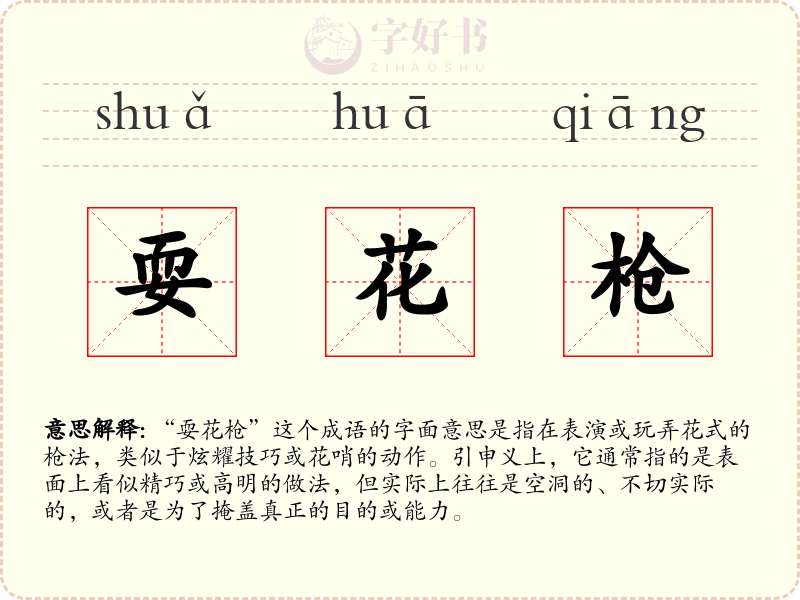 shu ǎ hu ā qi ā ng

耍 花 枪

意思解释:“耍花枪”这个成语的字面意思是指在表演或玩弄花式的枪法,类似于炫耀技巧或花哨的动作。引申义上,它通常指的是表面上看似精巧或高明的做法,但实际上往往是空洞的、不切实际的,或者是为了掩盖真正的目的或能力。

字好书
ZIHAOSHU